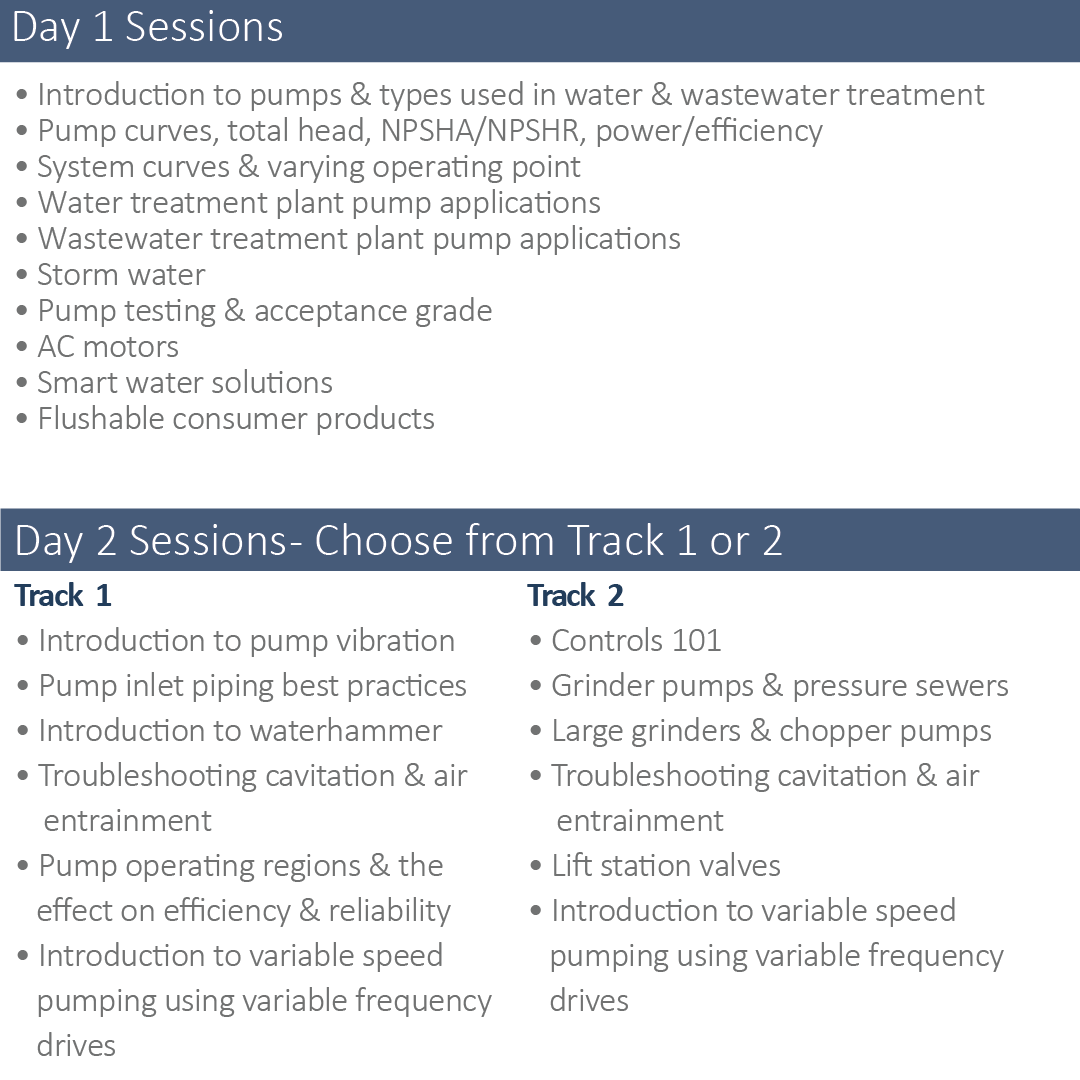 Day 1 Sessions

• Introduction to pumps & types used in water & wastewater treatment
• Pump curves, total head, NPSHA/NPSHR, power/efficiency
• System curves & varying operating point
• Water treatment plant pump applications
• Wastewater treatment plant pump applications
• Storm water
• Pump testing & acceptance grade
• AC motors
• Smart water solutions
• Flushable consumer products

Day 2 Sessions- Choose from Track 1 or 2

Track 1
• Introduction to pump vibration
• Pump inlet piping best practices
• Introduction to waterhammer
• Troubleshooting cavitation & air entrainment
• Pump operating regions & the effect on efficiency & reliability
• Introduction to variable speed pumping using variable frequency drives

Track 2
• Controls 101
• Grinder pumps & pressure sewers
• Large grinders & chopper pumps
• Troubleshooting cavitation & air entrainment
• Lift station valves
• Introduction to variable speed pumping using variable frequency drives